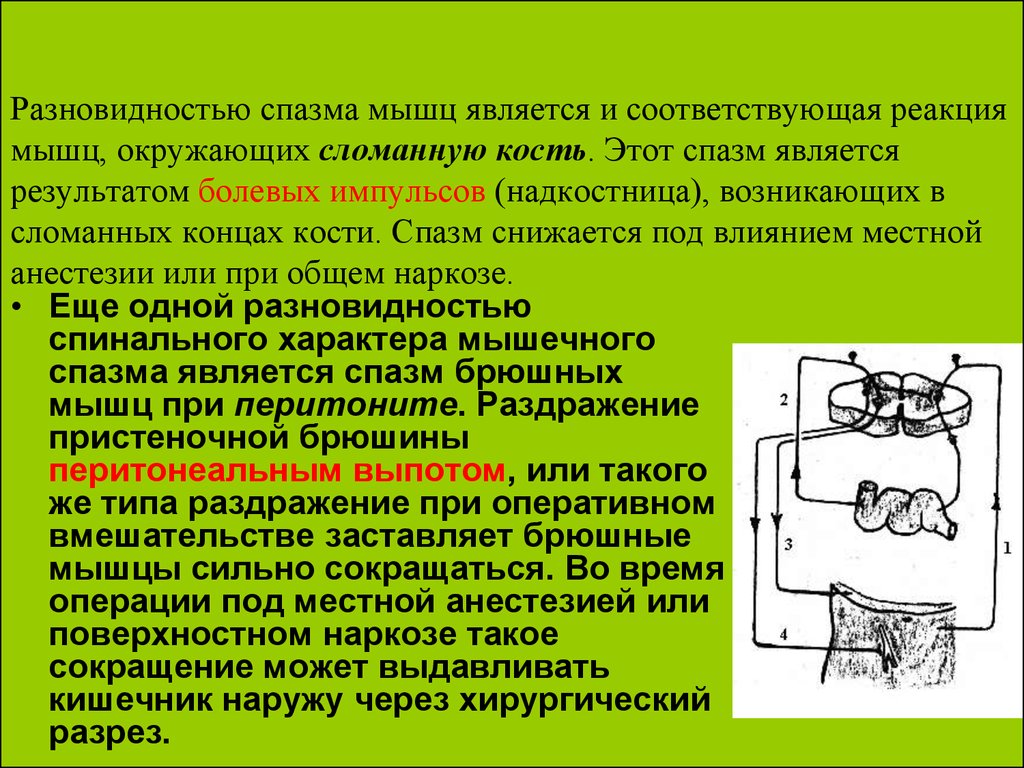 Разновидностью спазма мышц является и соответствующая реакция мышц, окружающих сломанную кость. Этот спазм является результатом болевых импульсов (надкостница), возникающих в сломанных концах кости. Спазм снижается под влиянием местной анестезии или при общем наркозе.

• Еще одной разновидностью спинального характера мышечного спазма является спазм брюшных мышц при перитоните. Раздражение пристеночной брюшины перитонеальным выпотом, или такого же типа раздражение при оперативном вмешательстве заставляет брюшные мышцы сильно сокращаться. Во время операции под местной анестезией или поверхностном наркозе такое сокращение может выдавливать кишечник наружу через хирургический разрез.

2
3
1
4